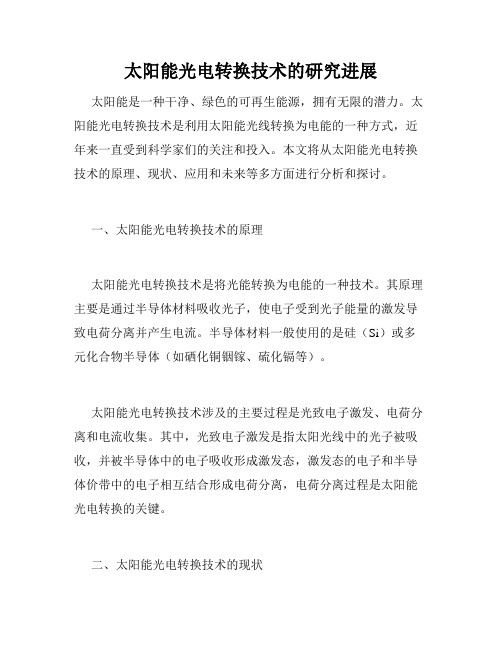 太阳能光电转换技术的研究进展

太阳能是一种干净、绿色的可再生能源，拥有无限的潜力。太阳能光电转换技术是利用太阳能光线转换为电能的一种方式，近年来一直受到科学家们的关注和投入。本文将从太阳能光电转换技术的原理、现状、应用和未来等多方面进行分析和探讨。

一、太阳能光电转换技术的原理

太阳能光电转换技术是将光能转换为电能的一种技术。其原理主要是通过半导体材料吸收光子，使电子受到光子能量的激发导致电荷分离并产生电流。半导体材料一般使用的是硅（Si）或多元化合物半导体（如硒化铜铟镓、硫化镉等）。

太阳能光电转换技术涉及的主要过程是光致电子激发、电荷分离和电流收集。其中，光致电子激发是指太阳光线中的光子被吸收，并被半导体中的电子吸收形成激发态，激发态的电子和半导体价带中的电子相互结合形成电荷分离，电荷分离过程是太阳能光电转换的关键。

二、太阳能光电转换技术的现状